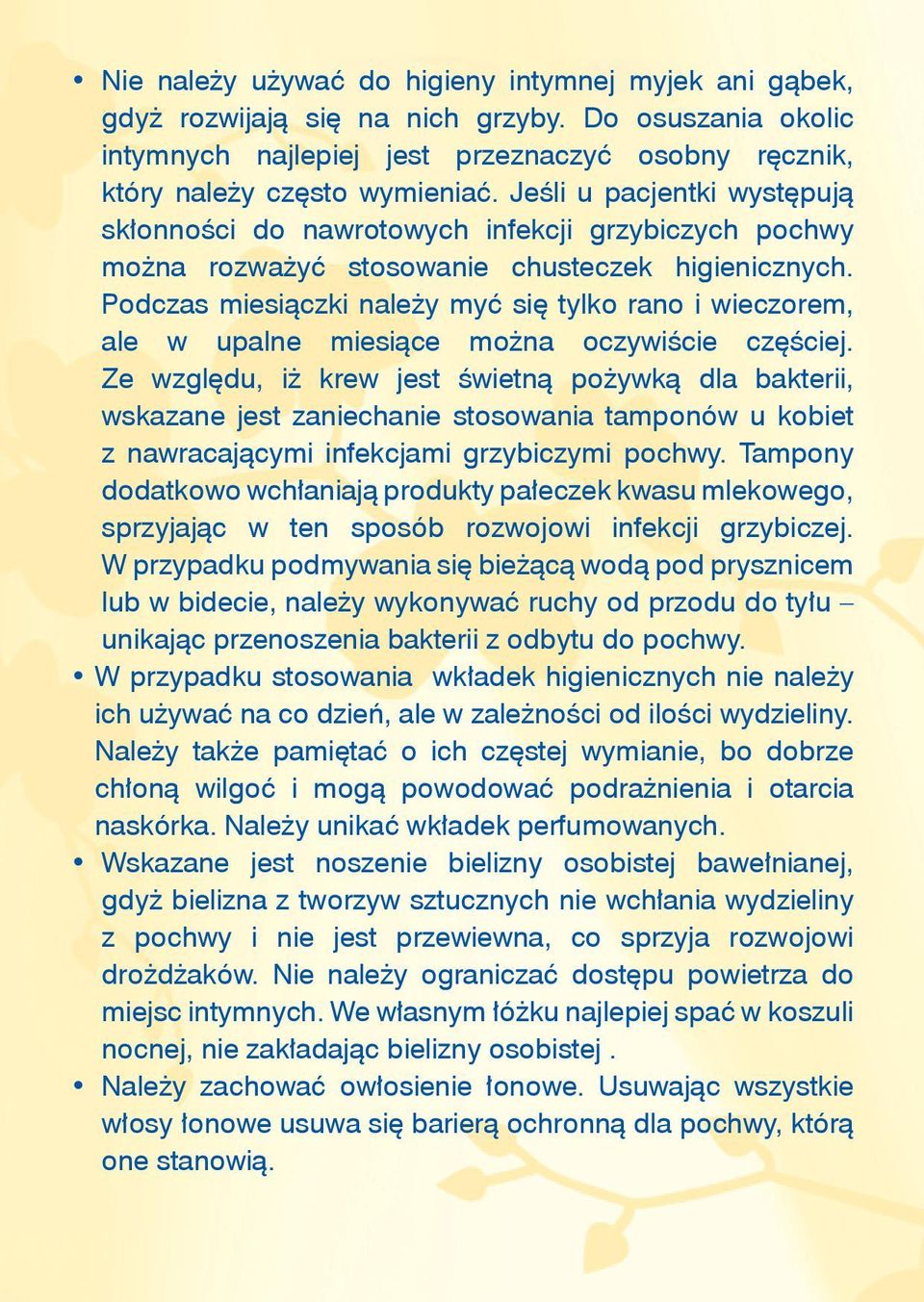 • Nie należy używać do higieny intymnej myjek ani gąbek, gdyż rozwijają się na nich grzyby. Do osuszania okolic intymnych najlepiej jest przeznaczyć osobny ręcznik, który należy często wymieniać. Jeśli u pacjentki występują skłonności do nawrotowych infekcji grzybiczych pochwy można rozważyć stosowanie chusteczek higienicznych. Podczas miesiączki należy myć się tylko rano i wieczorem, ale w upalne miesiące można oczywiście częściej. Ze względu, iż krew jest świetną pożywką dla bakterii, wskazane jest zaniechanie stosowania tamponów u kobiet z nawracającymi infekcjami grzybiczymi pochwy. Tampony dodatkowo wchłaniają produkty pałeczek kwasu mlekowego, sprzyjając w ten sposób rozwojowi infekcji grzybiczej. W przypadku podmywania się bieżącą wodą pod prysznicem lub w bidecie, należy wykonywać ruchy od przodu do tyłu – unikając przenoszenia bakterii z odbytu do pochwy.

• W przypadku stosowania wkładek higienicznych nie należy ich używać na co dzień, ale w zależności od ilości wydzieliny. Należy także pamiętać o ich częstej wymianie, bo dobrze chłoną wilgoć i mogą powodować podrażnienia i otarcia naskórka. Należy unikać wkładek perfumowanych.

• Wskazane jest noszenie bielizny osobistej bawełnianej, gdyż bielizna z tworzyw sztucznych nie wchłania wydzieliny z pochwy i nie jest przewiewna, co sprzyja rozwojowi drożdżaków. Nie należy ograniczać dostępu powietrza do miejsc intymnych. We własnym łóżku najlepiej spać w koszuli nocnej, nie zakładając bielizny osobistej .

• Należy zachować owłosienie łonowe. Usuwając wszystkie włosy łonowe usuwa się barierą ochronną dla pochwy, którą one stanowią.